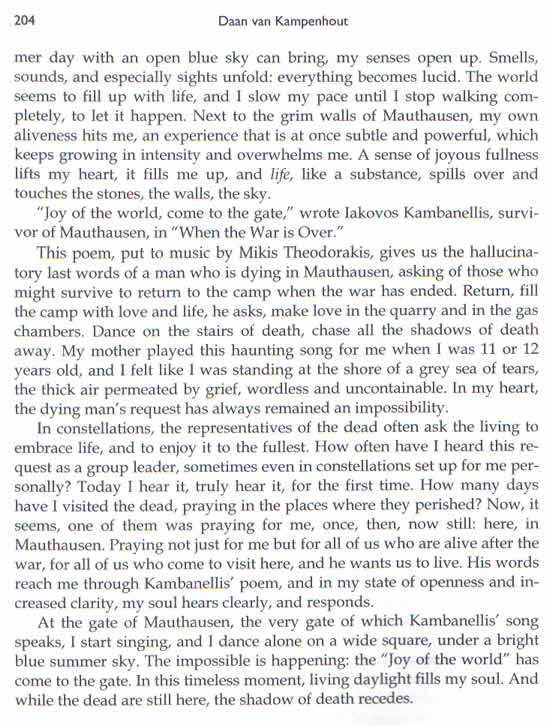 204 Daan van Kampenhout

mer day with an open blue sky can bring, my senses open up. Smells, sounds, and especially sights unfold: everything becomes lucid. The world seems to fill up with life, and I slow my pace until I stop walking completely, to let it happen. Next to the grim walls of Mauthausen, my own aliveness hits me, an experience that is at once subtle and powerful, which keeps growing in intensity and overwhelms me. A sense of joyous fullness lifts my heart, it fills me up, and life, like a substance, spills over and touches the stones, the walls, the sky.

"Joy of the world, come to the gate," wrote Iakovos Kambanellis, survivor of Mauthausen, in "When the War is Over."

This poem, put to music by Mikis Theodorakis, gives us the hallucinatory last words of a man who is dying in Mauthausen, asking of those who might survive to return to the camp when the war has ended. Return, fill the camp with love and life, he asks, make love in the quarry and in the gas chambers. Dance on the stairs of death, chase all the shadows of death away. My mother played this haunting song for me when I was 11 or 12 years old, and I felt like I was standing at the shore of a grey sea of tears, the thick air permeated by grief, wordless and uncontainable. In my heart, the dying man's request has always remained an impossibility.

In constellations, the representatives of the dead often ask the living to embrace life, and to enjoy it to the fullest. How often have I heard this request as a group leader, sometimes even in constellations set up for me personally? Today I hear it, truly hear it, for the first time. How many days have I visited the dead, praying in the places where they perished? Now, it seems, one of them was praying for me, once, then, now still: here, in Mauthausen. Praying not just for me but for all of us who are alive after the war, for all of us who come to visit here, and he wants us to live. His words reach me through Kambanellis' poem, and in my state of openness and increased clarity, my soul hears clearly, and responds.

At the gate of Mauthausen, the very gate of which Kambanellis' song speaks, I start singing, and I dance alone on a wide square, under a bright blue summer sky. The impossible is happening: the "Joy of the world" has come to the gate. In this timeless moment, living daylight fills my soul. And while the dead are still here, the shadow of death recedes.